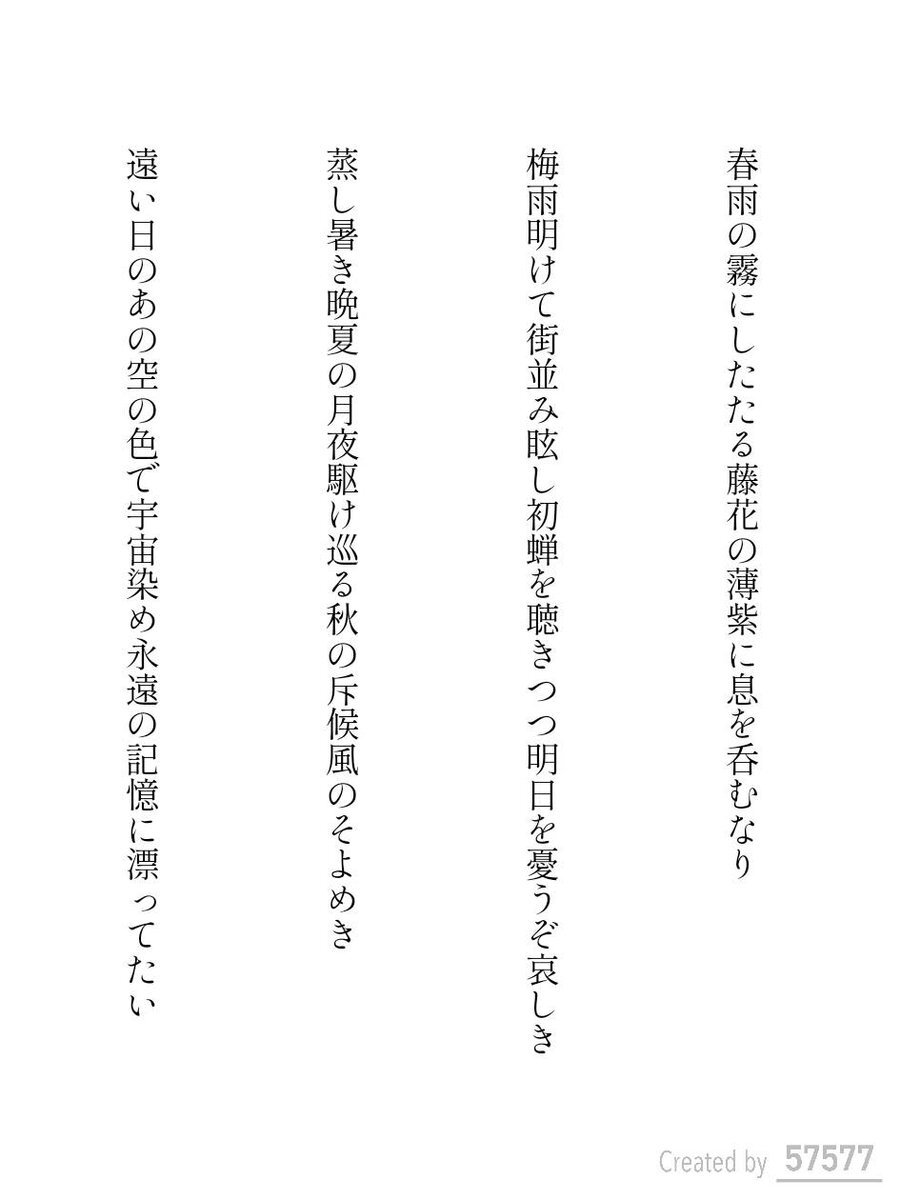 春雨の霧にしたたる藤花の薄紫に息を呑むなり

梅雨明けて街並み眩し初蝉を聴きつつ明日を憂うぞ哀しき

蒸し暑き晩夏の月夜駆け巡る秋の斥候風のそよめき

遠い日のあの空の色で宇宙染め永遠の記憶に漂ってたい

Created by 57577